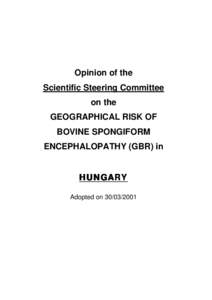 Opinion of the
Scientific Steering Committee
on the
GEOGRAPHICAL RISK OF
BOVINE SPONGIFORM
ENCEPHALOPATHY (GBR) in

HUNGARY

Adopted on 30/03/2001